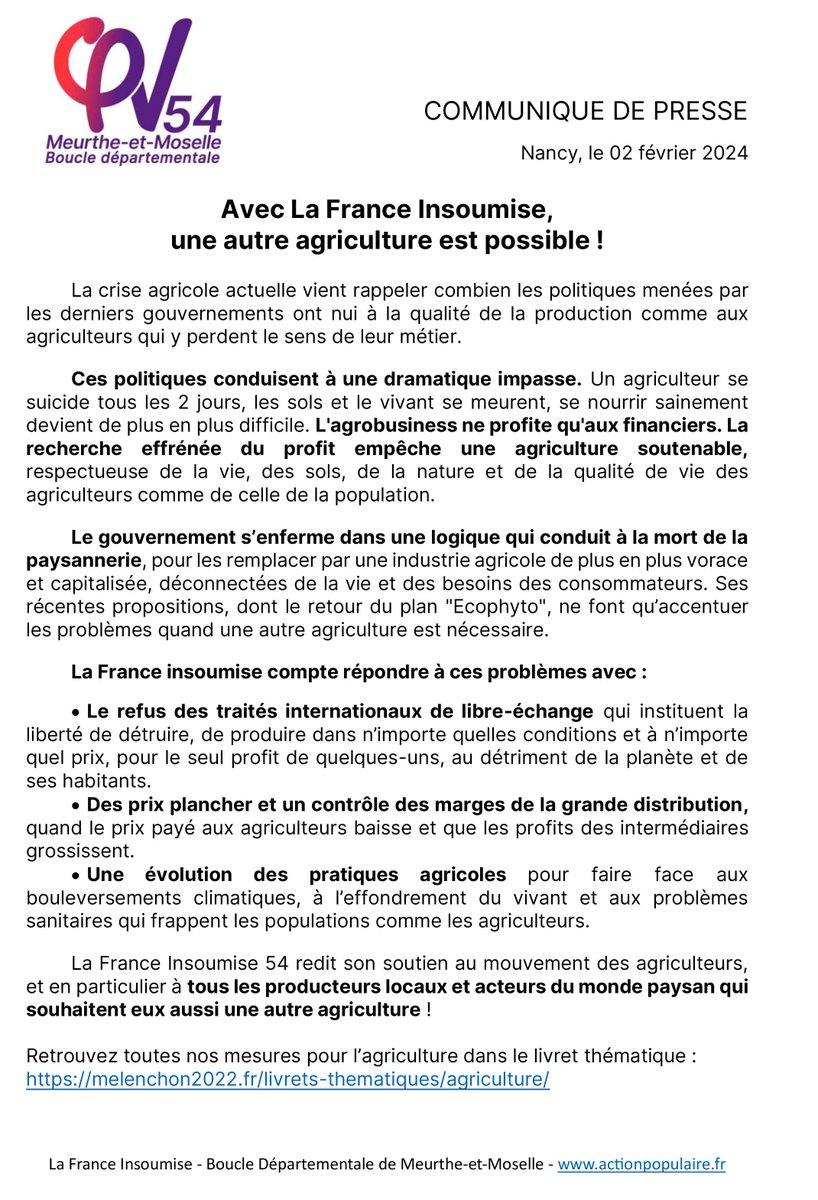 54
Meurthe-et-Moselle
Boucle départementale

COMMUNIQUE DE PRESSE

Nancy, le 02 février 2024

Avec La France Insoumise,
une autre agriculture est possible !

La crise agricole actuelle vient rappeler combien les politiques menées par les derniers gouvernements ont nui à la qualité de la production comme aux agriculteurs qui y perdent le sens de leur métier.

Ces politiques conduisent à une dramatique impasse. Un agriculteur se suicide tous les 2 jours, les sols et le vivant se meurent, se nourrir sainement devient de plus en plus difficile. L'agrobusiness ne profite qu'aux financiers. La recherche effrénée du profit empêche une agriculture soutenable, respectueuse de la vie, des sols, de la nature et de la qualité de vie des agriculteurs comme de celle de la population.

Le gouvernement s'enferme dans une logique qui conduit à la mort de la paysannerie, pour les remplacer par une industrie agricole de plus en plus vorace et capitalisée, déconnectées de la vie et des besoins des consommateurs. Ses récentes propositions, dont le retour du plan "Ecophyto", ne font qu'accentuer les problèmes quand une autre agriculture est nécessaire.

La France insoumise compte répondre à ces problèmes avec :

• Le refus des traités internationaux de libre-échange qui instituent la liberté de détruire, de produire dans n'importe quelles conditions et à n'importe quel prix, pour le seul profit de quelques-uns, au détriment de la planète et de ses habitants.
• Des prix plancher et un contrôle des marges de la grande distribution, quand le prix payé aux agriculteurs baisse et que les profits des intermédiaires grossissent.
• Une évolution des pratiques agricoles pour faire face aux bouleversements climatiques, à l'effondrement du vivant et aux problèmes sanitaires qui frappent les populations comme les agriculteurs.

La France Insoumise 54 redit son soutien au mouvement des agriculteurs, et en particulier à tous les producteurs locaux et acteurs du monde paysan qui souhaitent eux aussi une autre agriculture !

Retrouvez toutes nos mesures pour l'agriculture dans le livret thématique : https://melenchon2022.fr/livrets-thematiques/agriculture/

La France Insoumise - Boucle Départementale de Meurthe-et-Moselle - www.actionpopulaire.fr